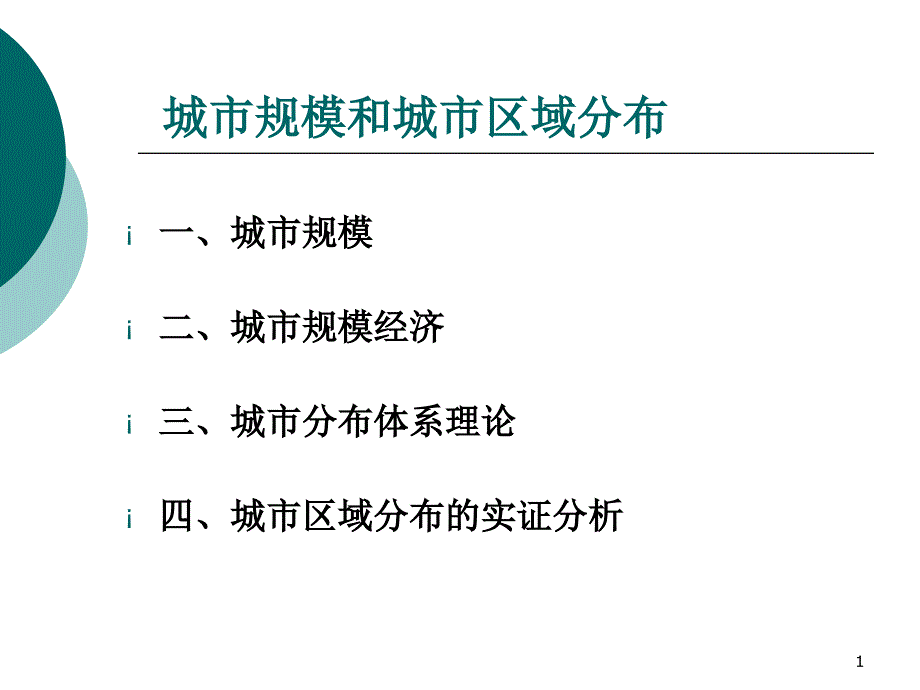 城市规模和城市区域分布

¡ 一、城市规模

¡ 二、城市规模经济

¡ 三、城市分布体系理论

¡ 四、城市区域分布的实证分析

1